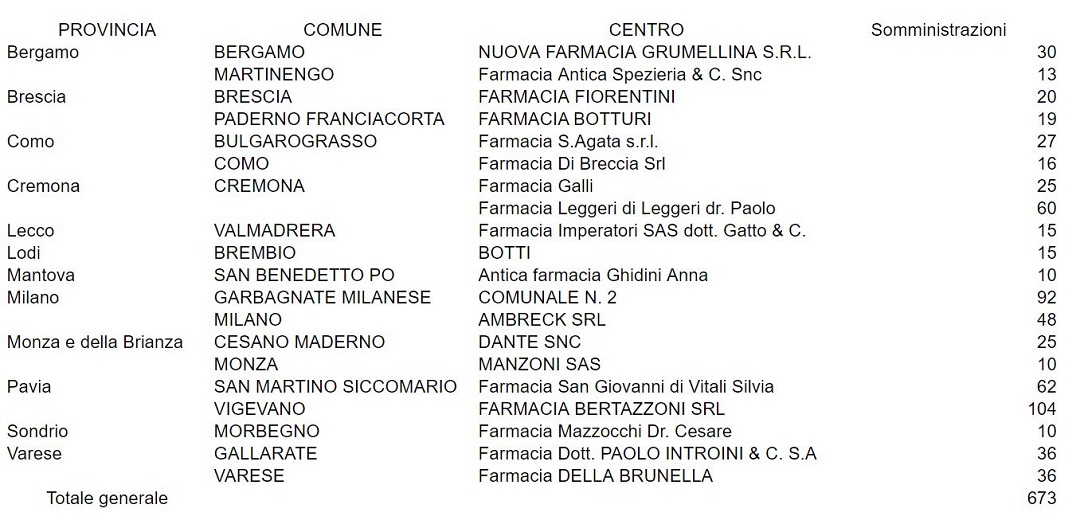 | PROVINCIA | COMUNE | CENTRO | Somministrazioni |
|---|---|---|---|
| Bergamo | BERGAMO | NUOVA FARMACIA GRUMELLINA S.R.L. | 30 |
| | MARTINENGO | Farmacia Antica Spezieria & C. Snc | 13 |
| Brescia | BRESCIA | FARMACIA FIORENTINI | 20 |
| | PADERNO FRANCIACORTA | FARMACIA BOTTURI | 19 |
| Como | BULGAROGRASSO | Farmacia S.Agata s.r.l. | 27 |
| | COMO | Farmacia Di Breccia Srl | 16 |
| Cremona | CREMONA | Farmacia Galli | 25 |
| | | Farmacia Leggeri di Leggeri dr. Paolo | 60 |
| Lecco | VALMADRERA | Farmacia Imperatori SAS dott. Gatto & C. | 15 |
| Lodi | BREMBIO | BOTTI | 15 |
| Mantova | SAN BENEDETTO PO | Antica farmacia Ghidini Anna | 10 |
| Milano | GARBAGNATE MILANESE | COMUNALE N. 2 | 92 |
| | MILANO | AMBRECK SRL | 48 |
| Monza e della Brianza | CESANO MADERNO | DANTE SNC | 25 |
| | MONZA | MANZONI SAS | 10 |
| Pavia | SAN MARTINO SICCOMARIO | Farmacia San Giovanni di Vitali Silvia | 62 |
| | VIGEVANO | FARMACIA BERTAZZONI SRL | 104 |
| Sondrio | MORBEGNO | Farmacia Mazzocchi Dr. Cesare | 10 |
| Varese | GALLARATE | Farmacia Dott. PAOLO INTROINI & C. S.A | 36 |
| | VARESE | Farmacia DELLA BRUNELLA | 36 |
| Totale generale | | | 673 |